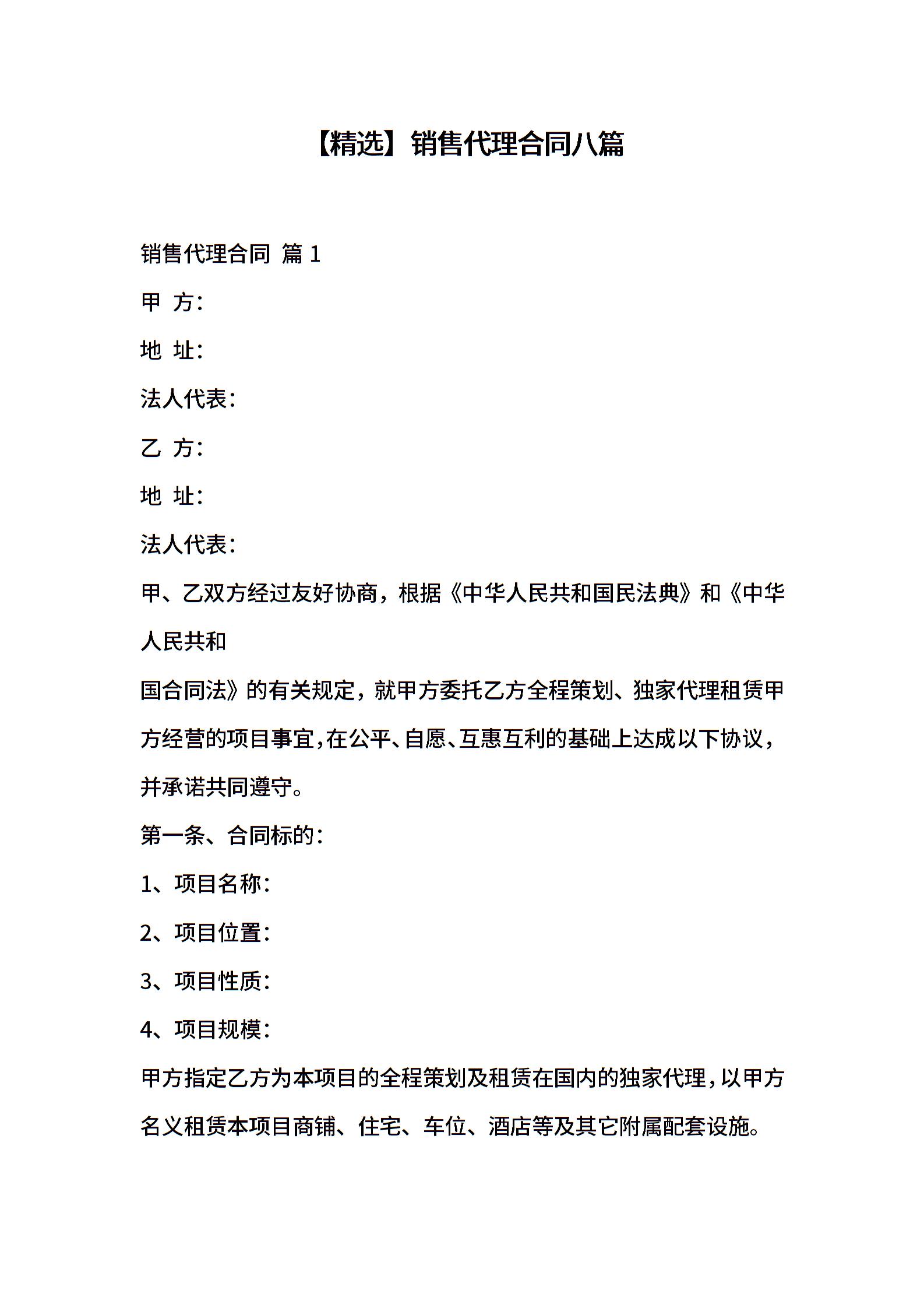 【精选】销售代理合同八篇

销售代理合同 篇 1

甲 方:

地 址:

法人代表:

乙 方:

地 址:

法人代表:

甲、乙双方经过友好协商，根据《中华人民共和国民法典》和《中华人民共和

国合同法》的有关规定，就甲方委托乙方全程策划、独家代理租赁甲方经营的项目事宜，在公平、自愿、互惠互利的基础上达成以下协议，并承诺共同遵守。

第一条、合同标的:

1、项目名称:

2、项目位置:

3、项目性质:

4、项目规模:

甲方指定乙方为本项目的全程策划及租赁在国内的独家代理，以甲方名义租赁本项目商铺、住宅、车位、酒店等及其它附属配套设施。